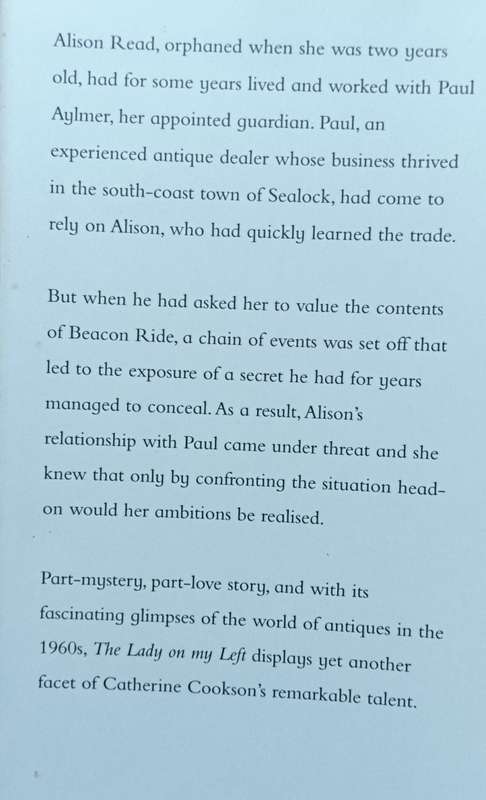 Alison Read, orphaned when she was two years old, had for some years lived and worked with Paul Aylmer, her appointed guardian. Paul, an experienced antique dealer whose business thrived in the south-coast town of Sealock, had come to rely on Alison, who had quickly learned the trade.

But when he had asked her to value the contents of Beacon Ride, a chain of events was set off that led to the exposure of a secret he had for years managed to conceal. As a result, Alison's relationship with Paul came under threat and she knew that only by confronting the situation head-on would her ambitions be realised.

Part-mystery, part-love story, and with its fascinating glimpses of the world of antiques in the 1960s, The Lady on my Left displays yet another facet of Catherine Cookson's remarkable talent.